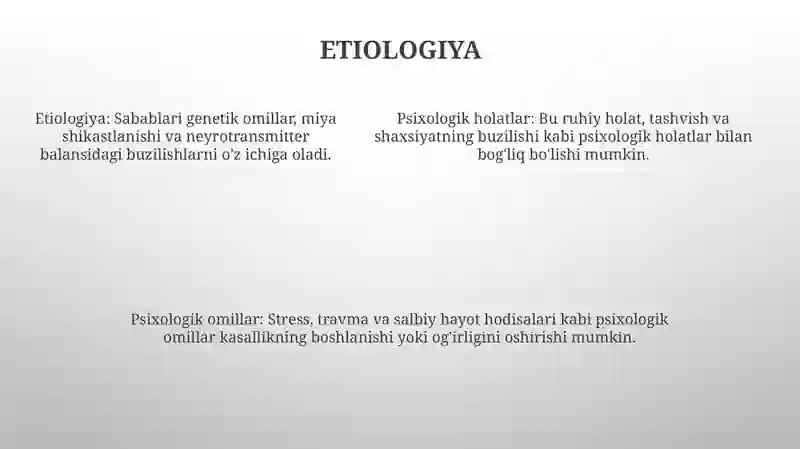 ETIOLOGIYA

Etiologiya: Sabablari genetik omillar, miya shikastlanishi va neyrotransmitter balansidagi buzilishlarni o'z ichiga oladi.

Psixologik holatlar: Bu ruhiy holat, tashvish va shaxsiyatning buzilishi kabi psixologik holatlar bilan bog'liq bo'lishi mumkin.

Psixologik omillar: Stress, travma va salbiy hayot hodisalari kabi psixologik omillar kasallikning boshlanishi yoki og'irligini oshirishi mumkin.